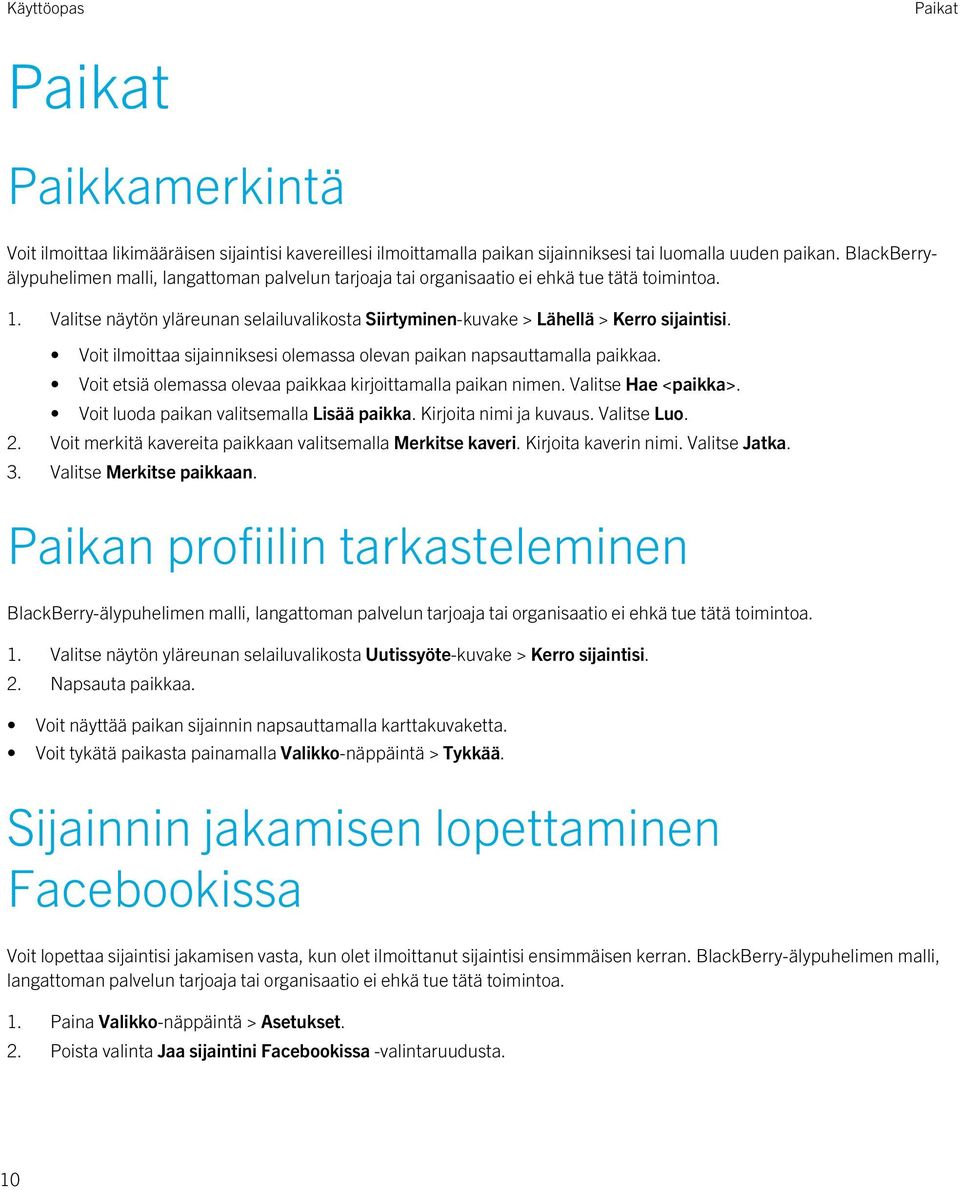 Käyttöopas

Paikat

Paikat

Paikkamerkintä

Voit ilmoittaa likimääräisen sijaintisi kavereillesi ilmoittamalla paikan sijainniksesi tai luomalla uuden paikan. BlackBerry-älypuhelimen malli, langattoman palvelun tarjoaja tai organisaatio ei ehkä tue tätä toimintoa.

1. Valitse näytön yläreunan selailuvalikosta Siirtyminen-kuvake > Lähellä > Kerro sijaintisi.
• Voit ilmoittaa sijainniksesi olemassa olevan paikan napsauttamalla paikkaa.
• Voit etsiä olemassa olevaa paikkaa kirjoittamalla paikan nimen. Valitse Hae <paikka>.
• Voit luoda paikan valitsemalla Lisää paikka. Kirjoita nimi ja kuvaus. Valitse Luo.
2. Voit merkitä kavereita paikkaan valitsemalla Merkitse kaveri. Kirjoita kaverin nimi. Valitse Jatka.
3. Valitse Merkitse paikkaan.

Paikan profiilin tarkasteleminen

BlackBerry-älypuhelimen malli, langattoman palvelun tarjoaja tai organisaatio ei ehkä tue tätä toimintoa.

1. Valitse näytön yläreunan selailuvalikosta Uutissyöte-kuvake > Kerro sijaintisi.
2. Napsauta paikkaa.

• Voit näyttää paikan sijainnin napsauttamalla karttakuvaketta.
• Voit tykätä paikasta painamalla Valikko-näppäintä > Tykkää.

Sijainnin jakamisen lopettaminen Facebookissa

Voit lopettaa sijaintisi jakamisen vasta, kun olet ilmoittanut sijaintisi ensimmäisen kerran. BlackBerry-älypuhelimen malli, langattoman palvelun tarjoaja tai organisaatio ei ehkä tue tätä toimintoa.

1. Paina Valikko-näppäintä > Asetukset.
2. Poista valinta Jaa sijaintini Facebookissa -valintaruudusta.

10